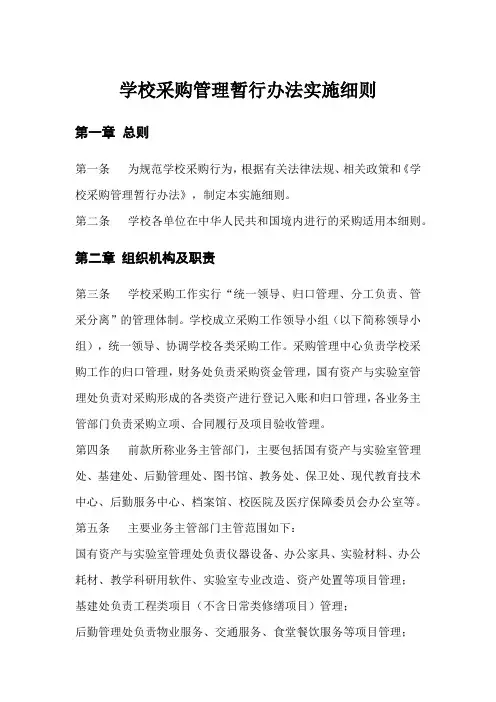 学校采购管理暂行办法实施细则

第一章 总则

第一条　为规范学校采购行为，根据有关法律法规、相关政策和《学校采购管理暂行办法》，制定本实施细则。

第二条　学校各单位在中华人民共和国境内进行的采购适用本细则。

第二章 组织机构及职责

第三条　学校采购工作实行“统一领导、归口管理、分工负责、管采分离”的管理体制。学校成立采购工作领导小组（以下简称领导小组），统一领导、协调学校各类采购工作。采购管理中心负责学校采购工作的归口管理，财务处负责采购资金管理，国有资产与实验室管理处负责对采购形成的各类资产进行登记入账和归口管理，各业务主管部门负责采购立项、合同履行及项目验收管理。

第四条　前款所称业务主管部门，主要包括国有资产与实验室管理处、基建处、后勤管理处、图书馆、教务处、保卫处、现代教育技术中心、后勤服务中心、档案馆、校医院及医疗保障委员会办公室等。

第五条　主要业务主管部门主管范围如下：

国有资产与实验室管理处负责仪器设备、办公家具、实验材料、办公耗材、教学科研用软件、实验室专业改造、资产处置等项目管理；

基建处负责工程类项目（不含日常类修缮项目）管理；

后勤管理处负责物业服务、交通服务、食堂餐饮服务等项目管理；